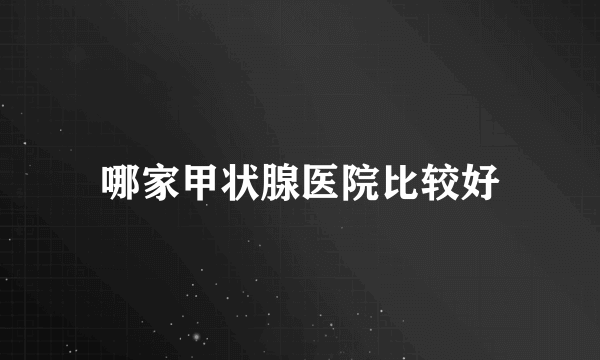 哪家甲状腺医院比较好